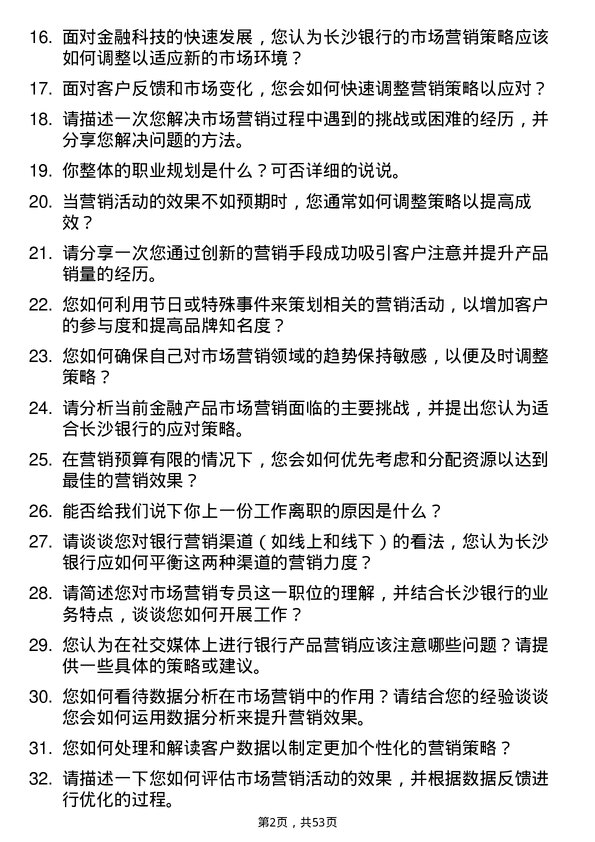 16. 面对金融科技的快速发展，您认为长沙银行的市场营销策略应该如何调整以适应新的市场环境？

17. 面对客户反馈和市场变化，您会如何快速调整营销策略以应对？

18. 请描述一次您解决市场营销过程中遇到的挑战或困难的经历，并分享您解决问题的方法。

19. 你整体的职业规划是什么？可否详细的说说。

20. 当营销活动的效果不如预期时，您通常如何调整策略以提高成效？

21. 请分享一次您通过创新的营销手段成功吸引客户注意并提升产品销量的经历。

22. 您如何利用节日或特殊事件来策划相关的营销活动，以增加客户的参与度和提高品牌知名度？

23. 您如何确保自己对市场营销领域的趋势保持敏感，以便及时调整策略？

24. 请分析当前金融产品市场营销面临的主要挑战，并提出您认为适合长沙银行的应对策略。

25. 在营销预算有限的情况下，您会如何优先考虑和分配资源以达到最佳的营销效果？

26. 能否给我们说下你上一份工作离职的原因是什么？

27. 请谈谈您对银行营销渠道（如线上和线下）的看法，您认为长沙银行应如何平衡这两种渠道的营销力度？

28. 请简述您对市场营销专员这一职位的理解，并结合长沙银行的业务特点，谈谈您如何开展工作？

29. 您认为在社交媒体上进行银行产品营销应该注意哪些问题？请提供一些具体的策略或建议。

30. 您如何看待数据分析在市场营销中的作用？请结合您的经验谈谈您会如何运用数据分析来提升营销效果。

31. 您如何处理和解读客户数据以制定更加个性化的营销策略？

32. 请描述一下您如何评估市场营销活动的效果，并根据数据反馈进行优化的过程。

第2页，共53页